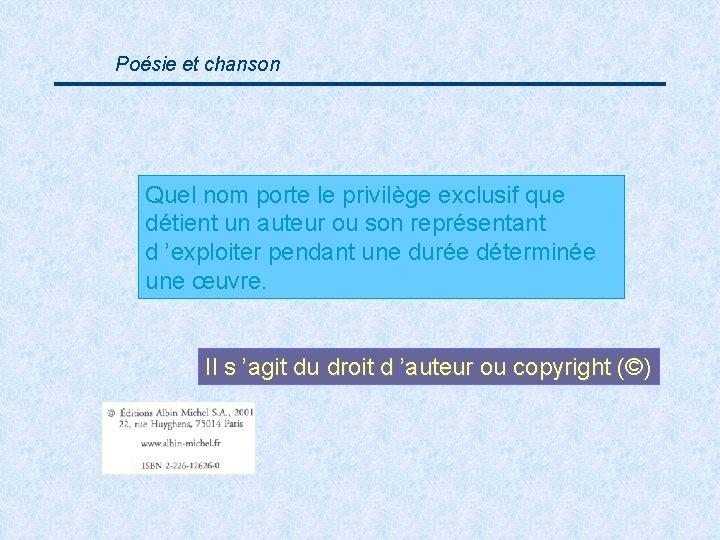 Poésie et chanson

Quel nom porte le privilège exclusif que détient un auteur ou son représentant d ’exploiter pendant une durée déterminée une œuvre.

Il s ’agit du droit d ’auteur ou copyright (©)

© Éditions Albin Michel S.A., 2001
22, rue Huyghens, 75014 Paris

www.albin-michel.fr

ISBN 2-226-12626-0